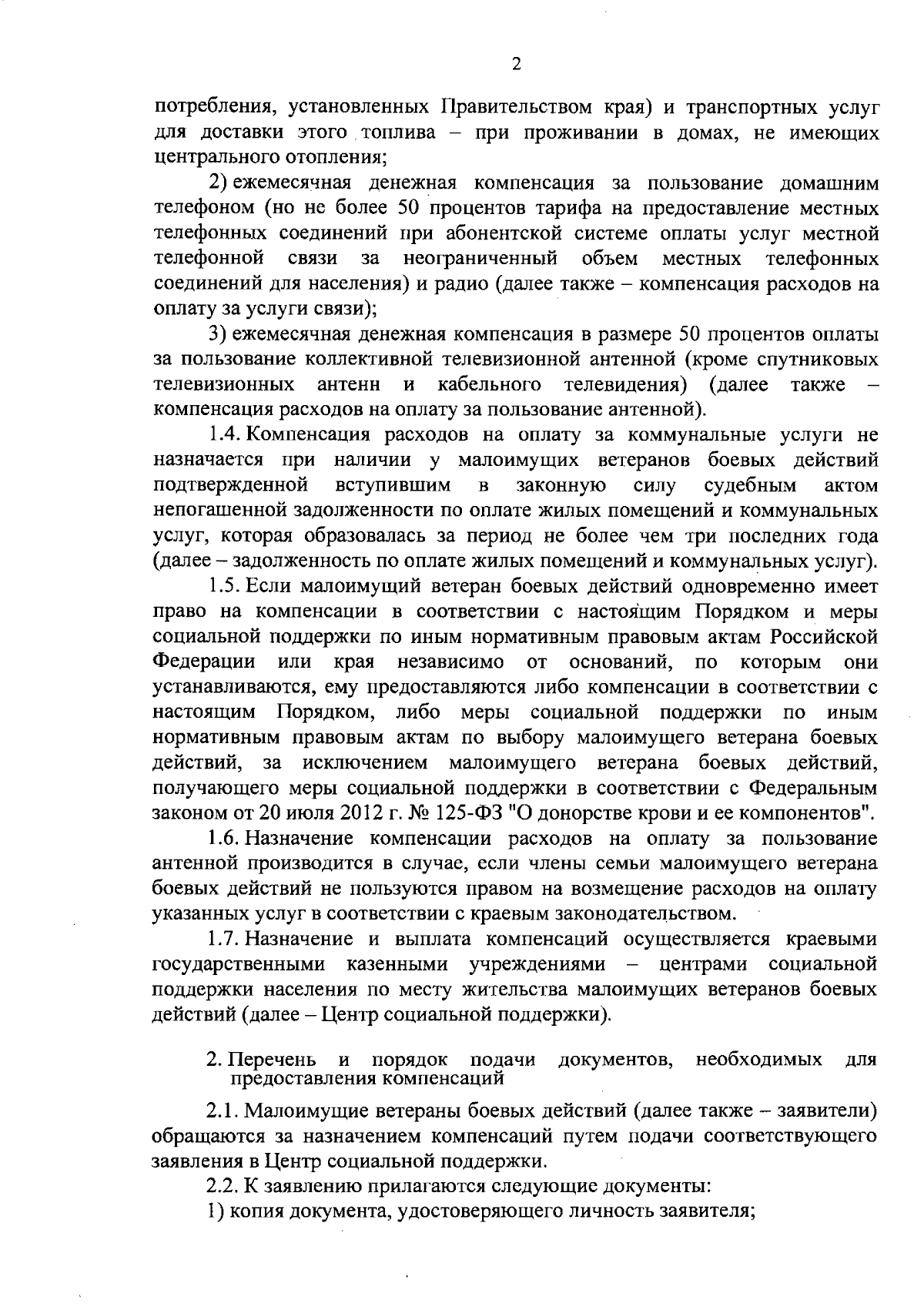 2

потребления, установленных Правительством края) и транспортных услуг для доставки этого топлива – при проживании в домах, не имеющих центрального отопления;

2) ежемесячная денежная компенсация за пользование домашним телефоном (но не более 50 процентов тарифа на предоставление местных телефонных соединений при абонентской системе оплаты услуг местной телефонной связи за неограниченный объем местных телефонных соединений для населения) и радио (далее также – компенсация расходов на оплату за услуги связи);

3) ежемесячная денежная компенсация в размере 50 процентов оплаты за пользование коллективной телевизионной антенной (кроме спутниковых телевизионных антенн и кабельного телевидения) (далее также – компенсация расходов на оплату за пользование антенной).

1.4. Компенсация расходов на оплату за коммунальные услуги не назначается при наличии у малоимущих ветеранов боевых действий подтвержденной вступившим в законную силу судебным актом непогашенной задолженности по оплате жилых помещений и коммунальных услуг, которая образовалась за период не более чем три последних года (далее – задолженность по оплате жилых помещений и коммунальных услуг).

1.5. Если малоимущий ветеран боевых действий одновременно имеет право на компенсации в соответствии с настоящим Порядком и меры социальной поддержки по иным нормативным правовым актам Российской Федерации или края независимо от оснований, по которым они устанавливаются, ему предоставляются либо компенсации в соответствии с настоящим Порядком, либо меры социальной поддержки по иным нормативным правовым актам по выбору малоимущего ветерана боевых действий, за исключением малоимущего ветерана боевых действий, получающего меры социальной поддержки в соответствии с Федеральным законом от 20 июля 2012 г. № 125-ФЗ "О донорстве крови и ее компонентов".

1.6. Назначение компенсации расходов на оплату за пользование антенной производится в случае, если члены семьи малоимущего ветерана боевых действий не пользуются правом на возмещение расходов на оплату указанных услуг в соответствии с краевым законодательством.

1.7. Назначение и выплата компенсаций осуществляется краевыми государственными казенными учреждениями – центрами социальной поддержки населения по месту жительства малоимущих ветеранов боевых действий (далее – Центр социальной поддержки).

2. Перечень и порядок подачи документов, необходимых для предоставления компенсаций

2.1. Малоимущие ветераны боевых действий (далее также – заявители) обращаются за назначением компенсаций путем подачи соответствующего заявления в Центр социальной поддержки.

2.2. К заявлению прилагаются следующие документы:

1) копия документа, удостоверяющего личность заявителя;